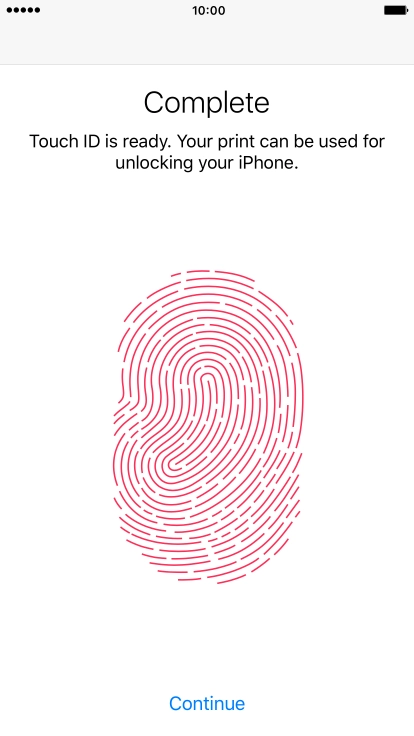 10:00

Complete

Touch ID is ready. Your print can be used for unlocking your iPhone.

Continue